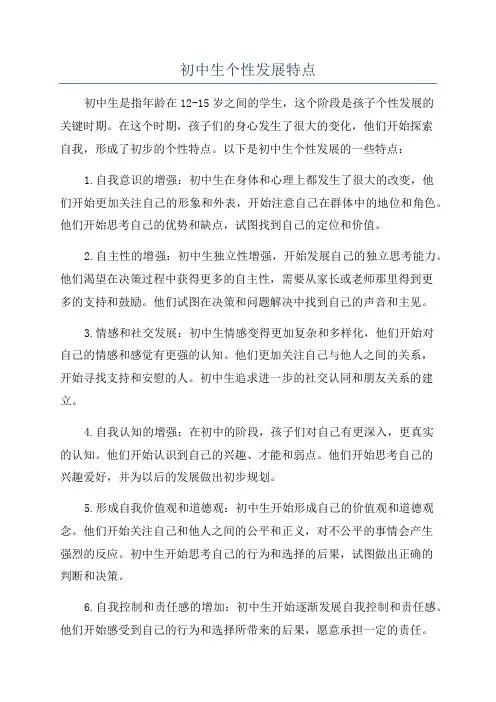 初中生个性发展特点

初中生是指年龄在12-15岁之间的学生，这个阶段是孩子个性发展的关键时期。在这个时期，孩子们的身心发生了很大的变化，他们开始探索自我，形成了初步的个性特点。以下是初中生个性发展的一些特点：

1.自我意识的增强：初中生在身体和心理上都发生了很大的改变，他们开始更加关注自己的形象和外表，开始注意自己在群体中的地位和角色。他们开始思考自己的优势和缺点，试图找到自己的定位和价值。

2.自主性的增强：初中生独立性增强，开始发展自己的独立思考能力。他们渴望在决策过程中获得更多的自主性，需要从家长或老师那里得到更多的支持和鼓励。他们试图在决策和问题解决中找到自己的声音和主见。

3.情感和社交发展：初中生情感变得更加复杂和多样化，他们开始对自己的情感和感觉有更强的认知。他们更加关注自己与他人之间的关系，开始寻找支持和安慰的人。初中生追求进一步的社交认同和朋友关系的建立。

4.自我认知的增强：在初中的阶段，孩子们对自己有更深入，更真实的认知。他们开始认识到自己的兴趣、才能和弱点。他们开始思考自己的兴趣爱好，并为以后的发展做出初步规划。

5.形成自我价值观和道德观：初中生开始形成自己的价值观和道德观念。他们开始关注自己和他人之间的公平和正义，对不公平的事情会产生强烈的反应。初中生开始思考自己的行为和选择的后果，试图做出正确的判断和决策。

6.自我控制和责任感的增加：初中生开始逐渐发展自我控制和责任感。他们开始感受到自己的行为和选择所带来的后果，愿意承担一定的责任。